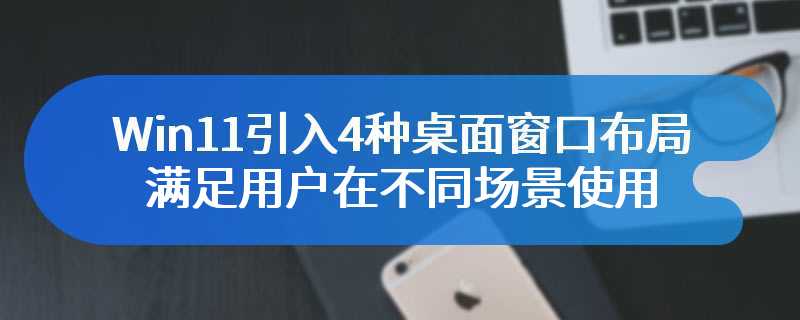 Win11引入4种桌面窗口布局
满足用户在不同场景使用